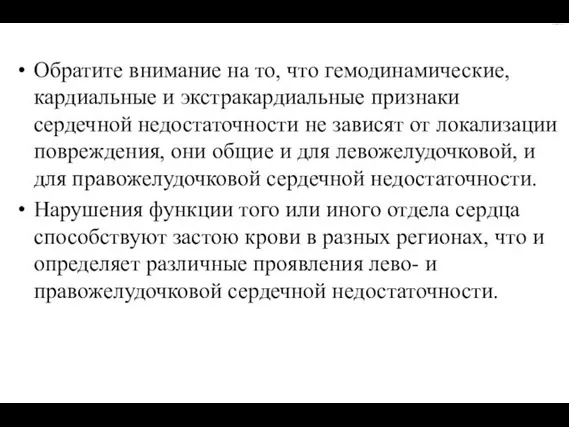 • Обратите внимание на то, что гемодинамические, кардиальные и экстракардиальные признаки сердечной недостаточности не зависят от локализации повреждения, они общие и для левожелудочковой, и для правожелудочковой сердечной недостаточности.

• Нарушения функции того или иного отдела сердца способствуют застою крови в разных регионах, что и определяет различные проявления лево- и правожелудочковой сердечной недостаточности.